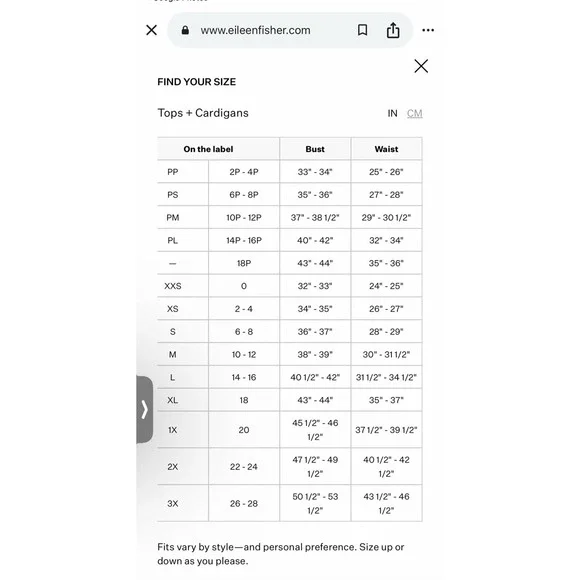 www.eileenfisher.com

FIND YOUR SIZE

Tops + Cardigans

IN CM

| On the label | | Bust | Waist |
|---|---|---|---|
| PP | 2P - 4P | 33" - 34" | 25" - 26" |
| PS | 6P - 8P | 35" - 36" | 27" - 28" |
| PM | 10P - 12P | 37" - 38 1/2" | 29" - 30 1/2" |
| PL | 14P - 16P | 40" - 42" | 32" - 34" |
| — | 18P | 43" - 44" | 35" - 36" |
| XXS | 0 | 32" - 33" | 24" - 25" |
| XS | 2 - 4 | 34" - 35" | 26" - 27" |
| S | 6 - 8 | 36" - 37" | 28" - 29" |
| M | 10 - 12 | 38" - 39" | 30" - 31 1/2" |
| L | 14 - 16 | 40 1/2" - 42" | 31 1/2" - 34 1/2" |
| XL | 18 | 43" - 44" | 35" - 37" |
| 1X | 20 | 45 1/2" - 46 1/2" | 37 1/2" - 39 1/2" |
| 2X | 22 - 24 | 47 1/2" - 49 1/2" | 40 1/2" - 42 1/2" |
| 3X | 26 - 28 | 50 1/2" - 53 1/2" | 43 1/2" - 46 1/2" |

Fits vary by style—and personal preference. Size up or down as you please.